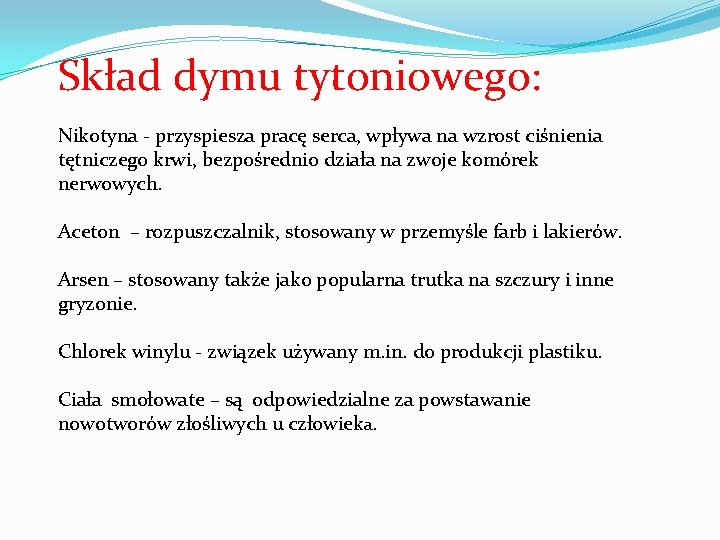 Skład dymu tytoniowego:

Nikotyna - przyspiesza pracę serca, wpływa na wzrost ciśnienia tętniczego krwi, bezpośrednio działa na zwoje komórek nerwowych.

Aceton – rozpuszczalnik, stosowany w przemyśle farb i lakierów.

Arsen – stosowany także jako popularna trutka na szczury i inne gryzonie.

Chlorek winylu - związek używany m.in. do produkcji plastiku.

Ciała smołowate – są odpowiedzialne za powstawanie nowotworów złośliwych u człowieka.